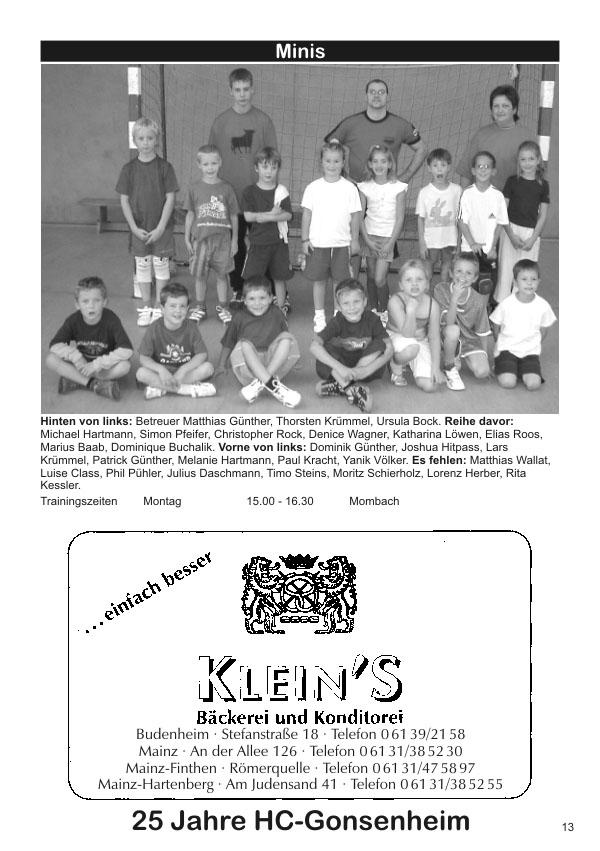 Minis

Hinten von links: Betreuer Matthias Günther, Thorsten Krümmel, Ursula Bock. Reihe davor: Michael Hartmann, Simon Pfeifer, Christopher Rock, Denice Wagner, Katharina Löwen, Elias Roos, Marius Baab, Dominique Buchalik. Vorne von links: Dominik Günther, Joshua Hitpass, Lars Krümmel, Patrick Günther, Melanie Hartmann, Paul Kracht, Yanik Völker. Es fehlen: Matthias Wallat, Luise Class, Phil Pühler, Julius Daschmann, Timo Steins, Moritz Schierholz, Lorenz Herber, Rita Kessler.

Trainingszeiten Montag 15.00 - 16.30 Mombach

...einfach besser

KLEIN'S

Bäckerei und Konditorei

Budenheim · Stefanstraße 18 · Telefon 0 61 39/21 58
Mainz · An der Allee 126 · Telefon 0 61 31/38 52 30
Mainz-Finthen · Römerquelle · Telefon 0 61 31/47 58 97
Mainz-Hartenberg · Am Judensand 41 · Telefon 0 61 31/38 52 55

25 Jahre HC-Gonsenheim

13